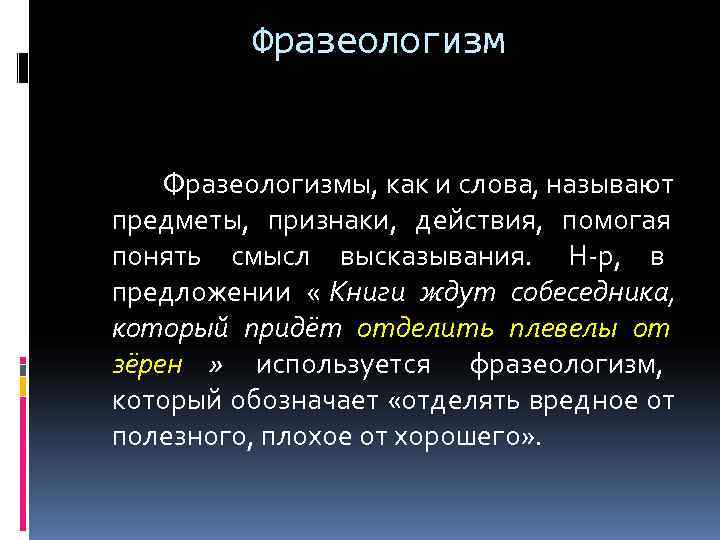 Фразеологизм

Фразеологизмы, как и слова, называют предметы, признаки, действия, помогая понять смысл высказывания. Н-р, в предложении « Книги ждут собеседника, который придёт отделить плевелы от зёрен » используется фразеологизм, который обозначает «отделять вредное от полезного, плохое от хорошего».